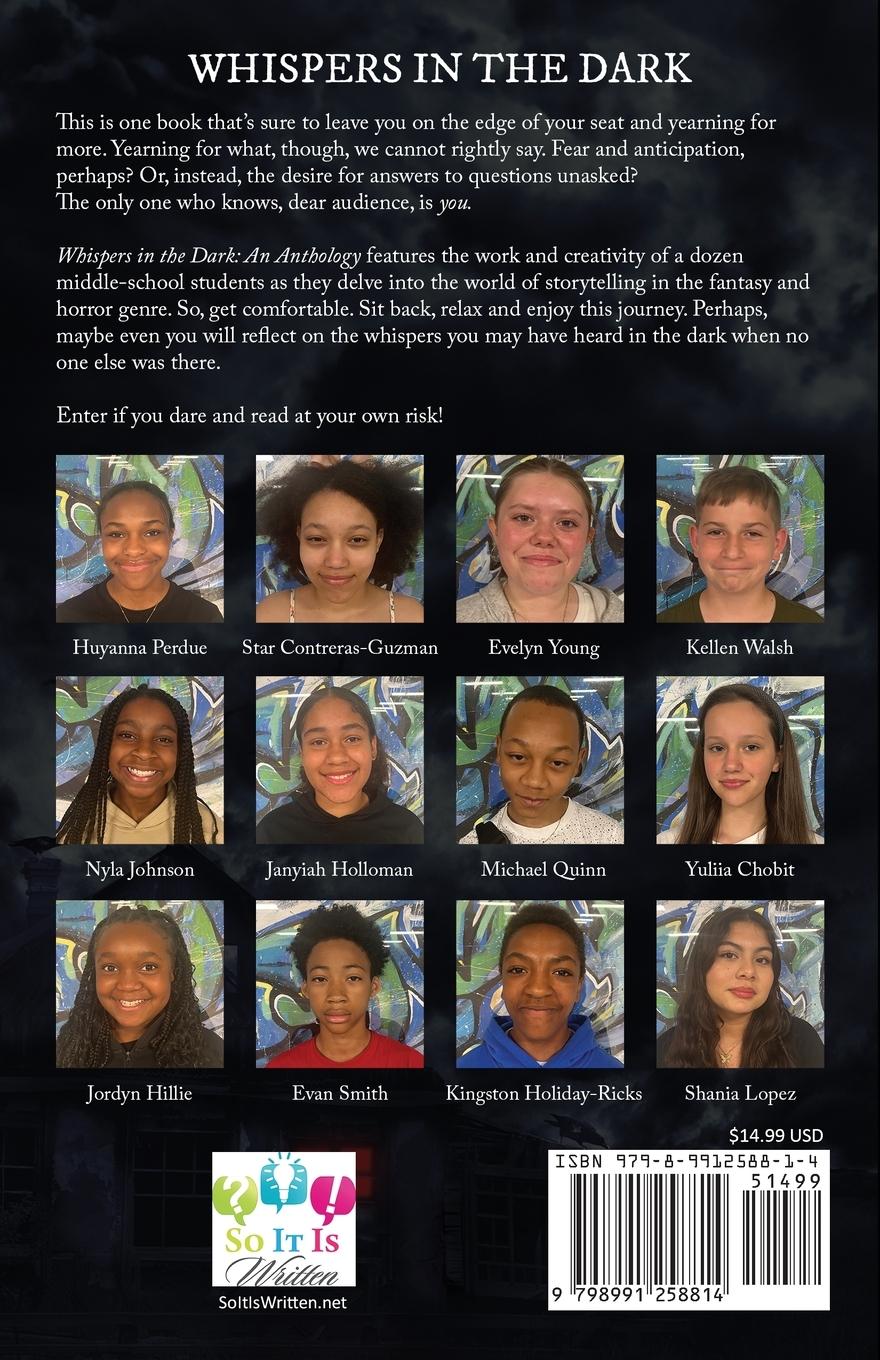 WHISPERS IN THE DARK

This is one book that's sure to leave you on the edge of your seat and yearning for more. Yearning for what, though, we cannot rightly say. Fear and anticipation, perhaps? Or, instead, the desire for answers to questions unasked?
The only one who knows, dear audience, is you.

Whispers in the Dark: An Anthology features the work and creativity of a dozen middle-school students as they delve into the world of storytelling in the fantasy and horror genre. So, get comfortable. Sit back, relax and enjoy this journey. Perhaps, maybe even you will reflect on the whispers you may have heard in the dark when no one else was there.

Enter if you dare and read at your own risk!

Huyanna Perdue

Star Contreras-Guzman

Evelyn Young

Kellen Walsh

Nyla Johnson

Janyiah Holloman

Michael Quinn

Yuliia Chobit

Jordyn Hillie

Evan Smith

Kingston Holiday-Ricks

Shania Lopez

So It Is Written

SoItIsWritten.net

$14.99 USD

ISBN 979-8-9912588-1-4

51499

9 798991 258814